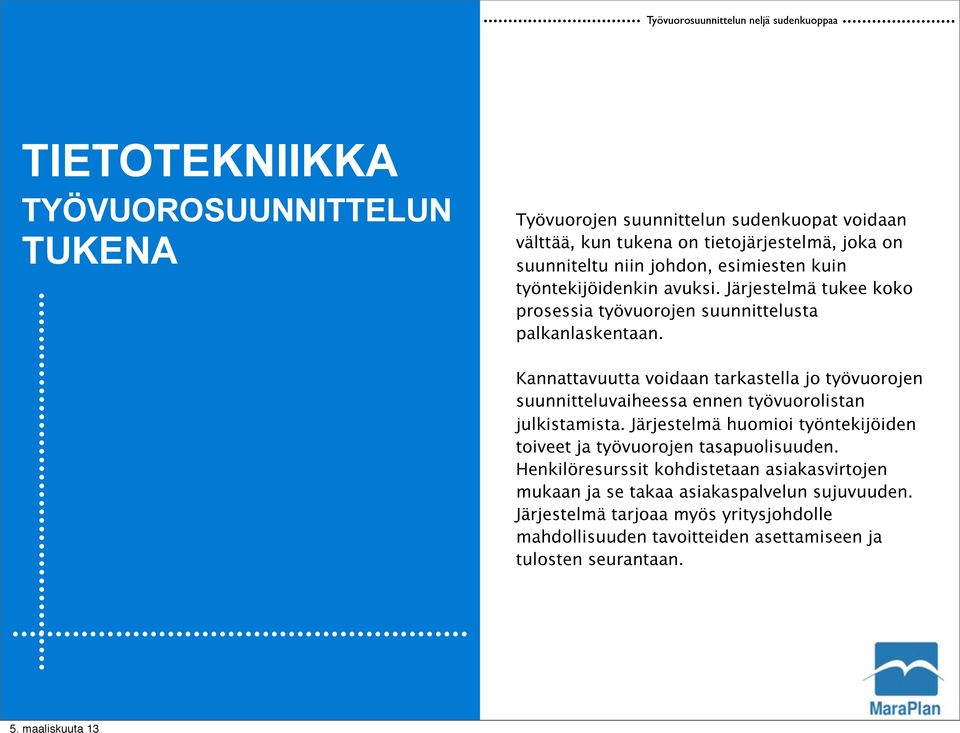 Työvuorosuunnittelun neljä sudenkuoppaa

TIETOTEKNIIKKA
TYÖVUOROSUUNNITTELUN TUKENA

Työvuorojen suunnittelun sudenkuopat voidaan välttää, kun tukena on tietojärjestelmä, joka on suunniteltu niin johdon, esimiesten kuin työntekijöidenkin avuksi. Järjestelmä tukee koko prosessia työvuorojen suunnittelusta palkanlaskentaan.

Kannattavuutta voidaan tarkastella jo työvuorojen suunnitteluvaiheessa ennen työvuorolistan julkistamista. Järjestelmä huomioi työntekijöiden toiveet ja työvuorojen tasapuolisuuden. Henkilöresurssit kohdistetaan asiakasvirtojen mukaan ja se takaa asiakaspalvelun sujuvuuden. Järjestelmä tarjoaa myös yritysjohdolle mahdollisuuden tavoitteiden asettamiseen ja tulosten seurantaan.

MaraPlan

5. maaliskuuta 13